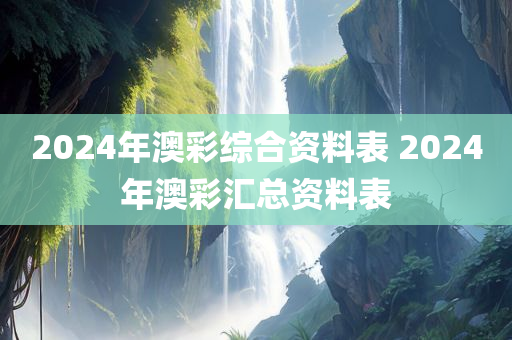 2024年澳彩综合资料表 2024年澳彩汇总资料表